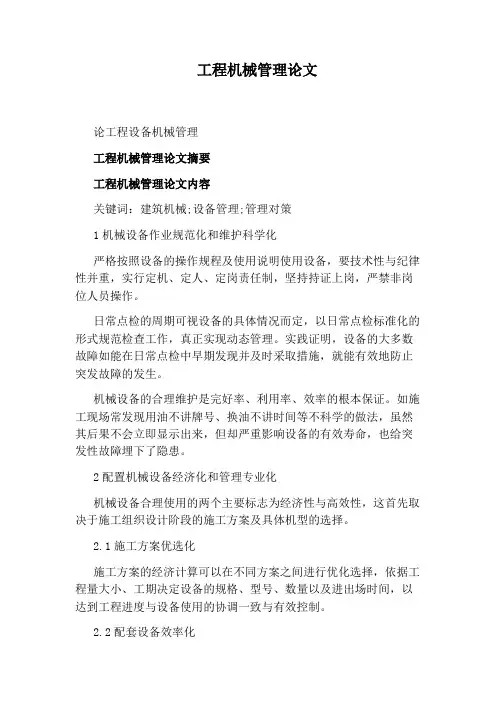 工程机械管理论文

论工程设备机械管理

工程机械管理论文摘要

工程机械管理论文内容

关键词：建筑机械;设备管理;管理对策

1 机械设备作业规范化和维护科学化

严格按照设备的操作规程及使用说明使用设备，要技术性与纪律性并重，实行定机、定人、定岗责任制，坚持持证上岗，严禁非岗位人员操作。

日常点检的周期可视设备的具体情况而定，以日常点检标准化的形式规范检查工作，真正实现动态管理。实践证明，设备的大多数故障如能在日常点检中早期发现并及时采取措施，就能有效地防止突发故障的发生。

机械设备的合理维护是完好率、利用率、效率的根本保证。如施工现场常发现用油不讲牌号、换油不讲时间等不科学的做法，虽然其后果不会立即显示出来，但却严重影响设备的有效寿命，也给突发性故障埋下了隐患。

2 配置机械设备经济化和管理专业化

机械设备合理使用的两个主要标志为经济性与高效性，这首先取决于施工组织设计阶段的施工方案及具体机型的选择。

2.1 施工方案优选化

施工方案的经济计算可以在不同方案之间进行优化选择，依据工程量大小、工期决定设备的规格、型号、数量以及进出场时间，以达到工程进度与设备使用的协调一致与有效控制。

2.2 配套设备效率化